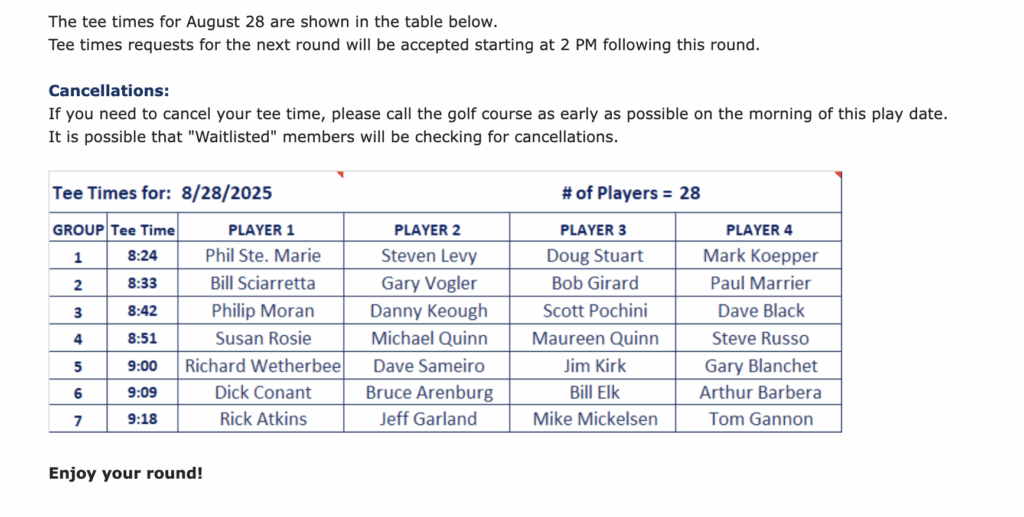 The tee times for August 28 are shown in the table below.
Tee times requests for the next round will be accepted starting at 2 PM following this round.

Cancellations:
If you need to cancel your tee time, please call the golf course as early as possible on the morning of this play date. It is possible that "Waitlisted" members will be checking for cancellations.

Tee Times for: 8/28/2025 # of Players = 28

| GROUP | Tee Time | PLAYER 1 | PLAYER 2 | PLAYER 3 | PLAYER 4 |
|---|---|---|---|---|---|
| 1 | 8:24 | Phil Ste. Marie | Steven Levy | Doug Stuart | Mark Koepper |
| 2 | 8:33 | Bill Sciarretta | Gary Vogler | Bob Girard | Paul Marrier |
| 3 | 8:42 | Philip Moran | Danny Keough | Scott Pochini | Dave Black |
| 4 | 8:51 | Susan Rosie | Michael Quinn | Maureen Quinn | Steve Russo |
| 5 | 9:00 | Richard Wetherbee | Dave Sameiro | Jim Kirk | Gary Blanchet |
| 6 | 9:09 | Dick Conant | Bruce Arenburg | Bill Elk | Arthur Barbera |
| 7 | 9:18 | Rick Atkins | Jeff Garland | Mike Mickelsen | Tom Gannon |

Enjoy your round!